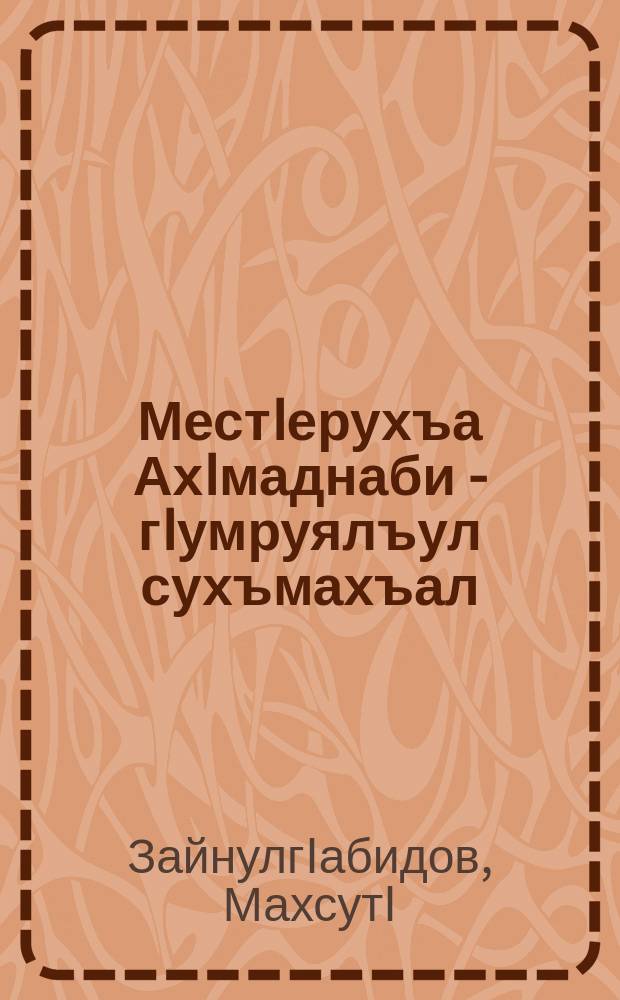 МестIерухъа АхIмаднаби - гIумруялъул сухъмахъал

ЗайнулгIабидов, МахсутI